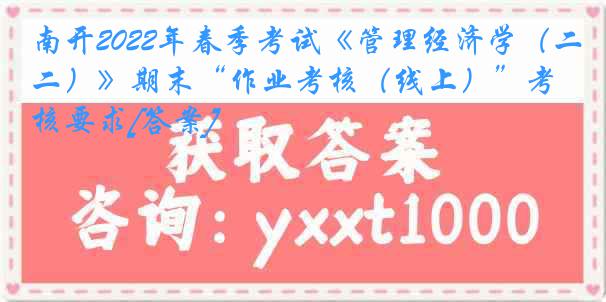 南开2022年春季考试《管理经济学（二二）》期末“作业考核（线上）”考核要求[答案]

获取答案

咨询：yxxt1000